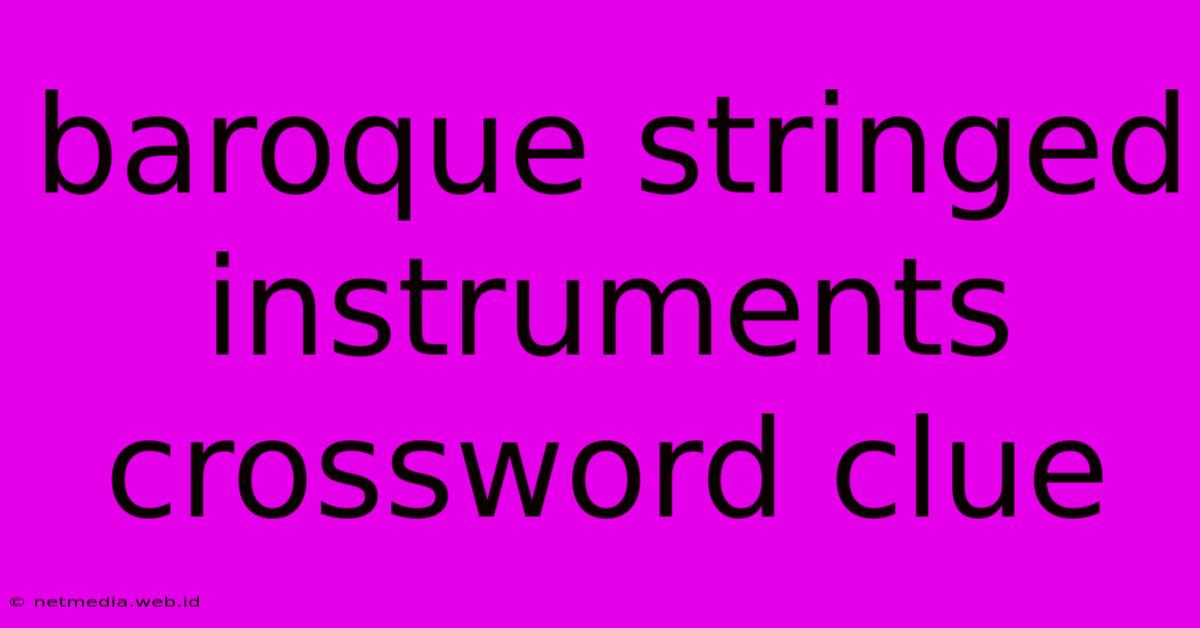 baroque stringed instruments crossword clue

© netmedia.web.id